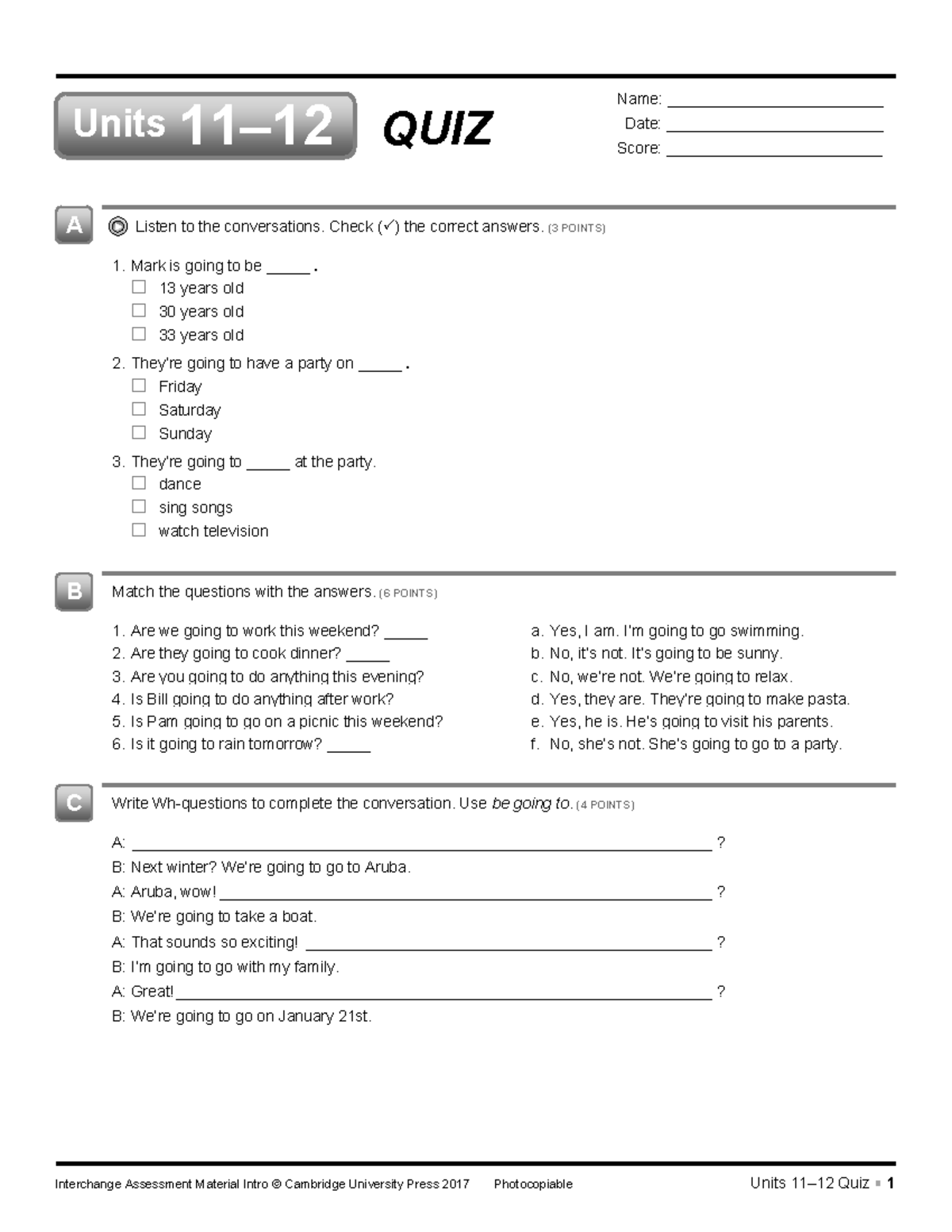 Units 11–12 QUIZ

Name: ____
Date: ____
Score: ____

A

Listen to the conversations. Check (✓) the correct answers. (3 POINTS)

1. Mark is going to be ____ .
☐ 13 years old
☐ 30 years old
☐ 33 years old

2. They're going to have a party on ____ .
☐ Friday
☐ Saturday
☐ Sunday

3. They're going to ____ at the party.
☐ dance
☐ sing songs
☐ watch television

B

Match the questions with the answers. (6 POINTS)

1. Are we going to work this weekend? ____
2. Are they going to cook dinner? ____
3. Are you going to do anything this evening?
4. Is Bill going to do anything after work?
5. Is Pam going to go on a picnic this weekend?
6. Is it going to rain tomorrow? ____

a. Yes, I am. I'm going to go swimming.
b. No, it's not. It's going to be sunny.
c. No, we're not. We're going to relax.
d. Yes, they are. They're going to make pasta.
e. Yes, he is. He's going to visit his parents.
f. No, she's not. She's going to go to a party.

C

Write Wh-questions to complete the conversation. Use be going to. (4 POINTS)

A: ____ ?
B: Next winter? We're going to go to Aruba.
A: Aruba, wow! ____ ?
B: We're going to take a boat.
A: That sounds so exciting! ____ ?
B: I'm going to go with my family.
A: Great! ____ ?
B: We're going to go on January 21st.

Interchange Assessment Material Intro © Cambridge University Press 2017 Photocopiable

Units 11–12 Quiz ▪ 1